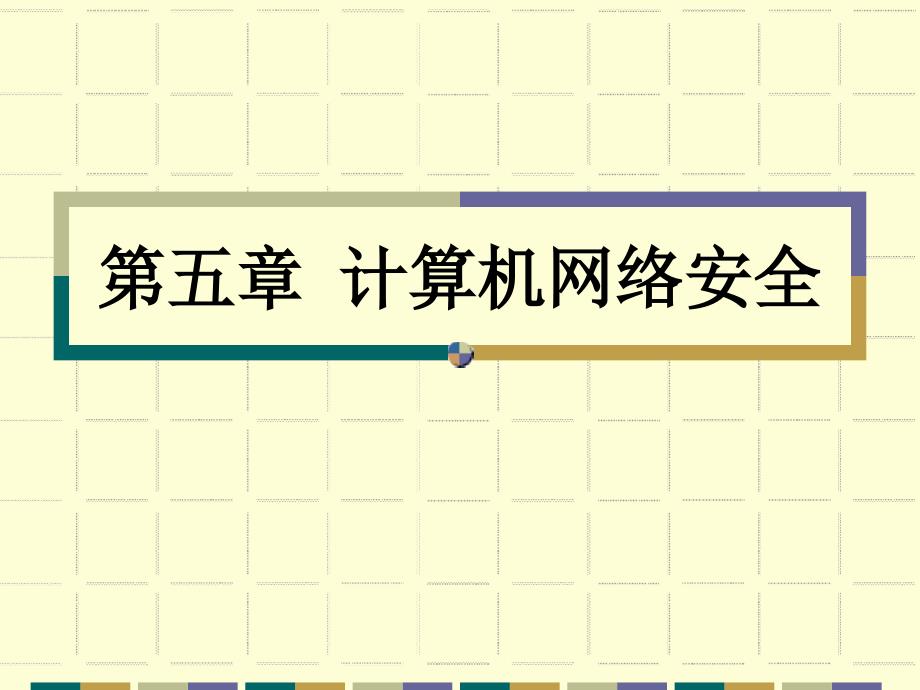 第五章  计算机网络安全